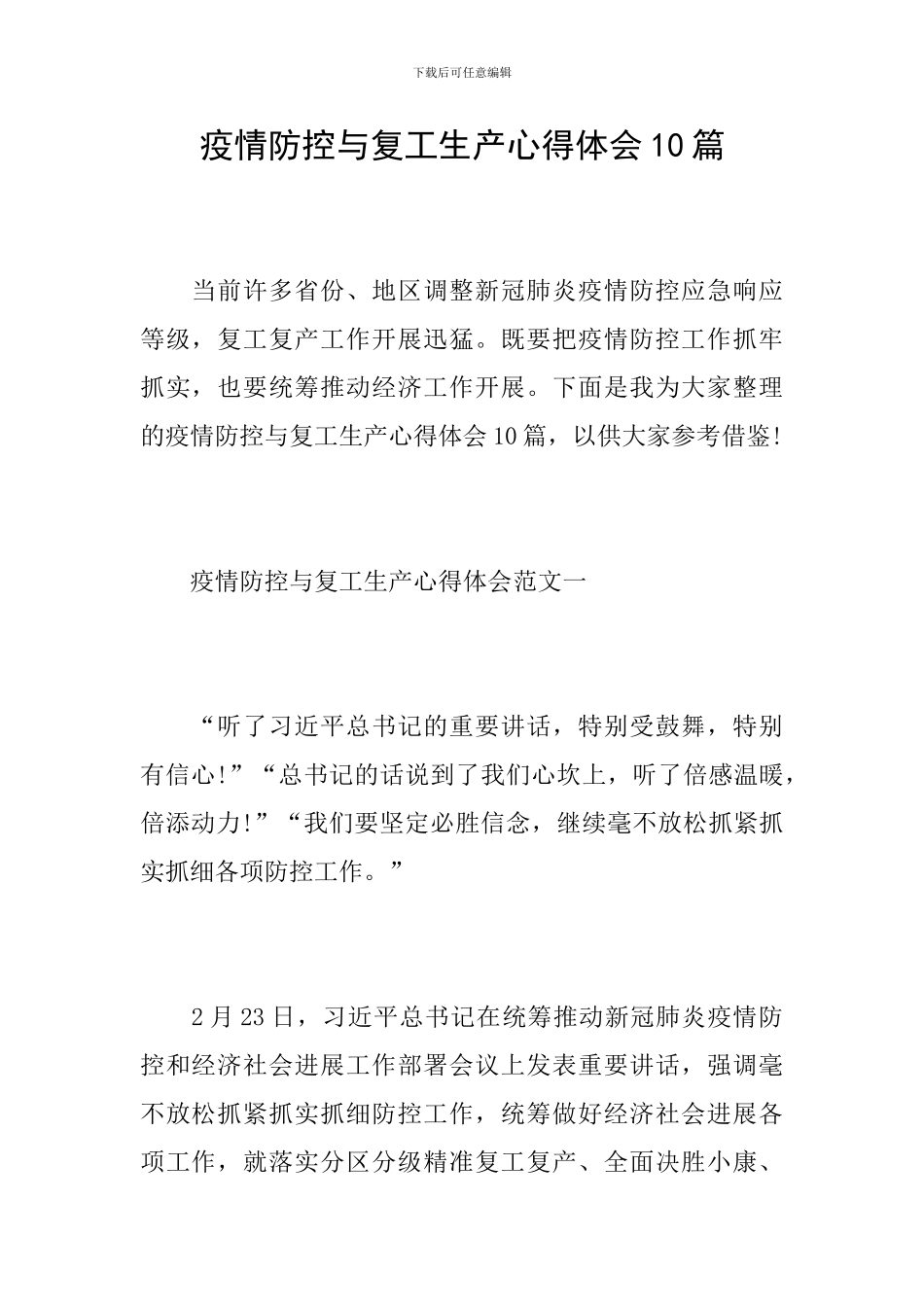 下载后可任意编辑

疫情防控与复工生产心得体会10篇

当前许多省份、地区调整新冠肺炎疫情防控应急响应等级，复工复产工作开展迅猛。既要把疫情防控工作抓牢抓实，也要统筹推动经济工作开展。下面是我为大家整理的疫情防控与复工生产心得体会10篇，以供大家参考借鉴!

疫情防控与复工生产心得体会范文一

“听了习近平总书记的重要讲话，特别受鼓舞，特别有信心!”“总书记的话说到了我们心坎上，听了倍感温暖，倍添动力!”“我们要坚定必胜信念，继续毫不放松抓紧抓实抓细各项防控工作。”

2月23日，习近平总书记在统筹推动新冠肺炎疫情防控和经济社会进展工作部署会议上发表重要讲话，强调毫不放松抓紧抓实抓细防控工作，统筹做好经济社会进展各项工作，就落实分区分级精准复工复产、全面决胜小康、